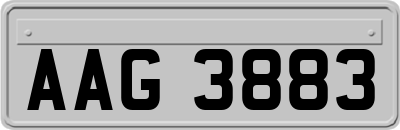 AAG 3883